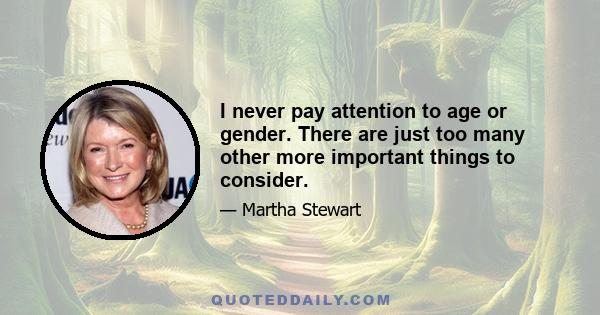 I never pay attention to age or gender. There are just too many other more important things to consider.

— Martha Stewart

QUOTEDDAILY.COM